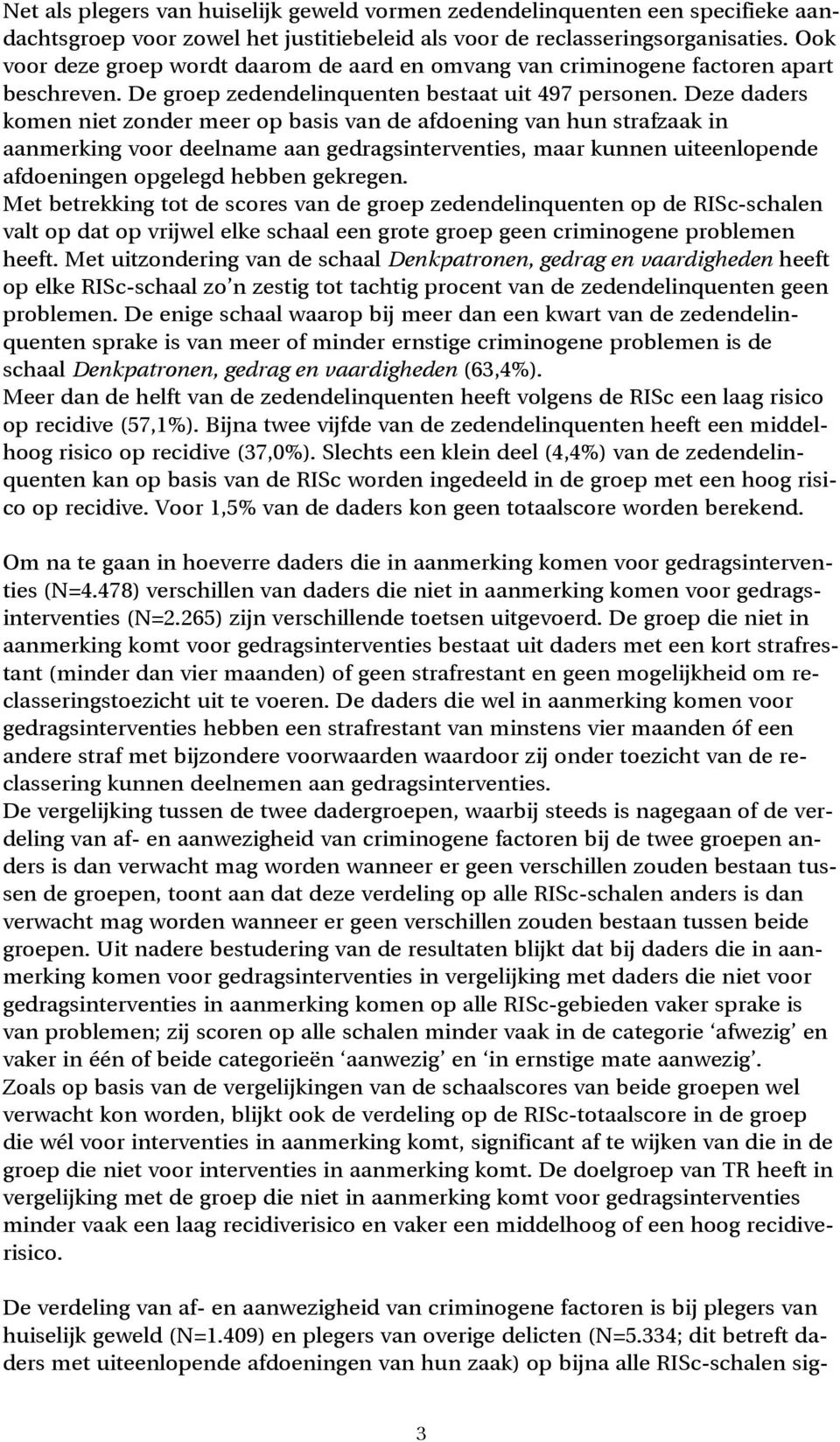 Net als plegers van huiselijk geweld vormen zedendelinquenten een specifieke aandachtsgroep voor zowel het justitiebeleid als voor de reclasseringsorganisaties. Ook voor deze groep wordt daarom de aard en omvang van criminogene factoren apart beschreven. De groep zedendelinquenten bestaat uit 497 personen. Deze daders komen niet zonder meer op basis van de afdoening van hun strafzaak in aanmerking voor deelname aan gedragsinterventies, maar kunnen uiteenlopende afdoeningen opgelegd hebben gekregen.
Met betrekking tot de scores van de groep zedendelinquenten op de RISc-schalen valt op dat op vrijwel elke schaal een grote groep geen criminogene problemen heeft. Met uitzondering van de schaal Denkpatronen, gedrag en vaardigheden heeft op elke RISc-schaal zo'n zestig tot tachtig procent van de zedendelinquenten geen problemen. De enige schaal waarop bij meer dan een kwart van de zedendelinquenten sprake is van meer of minder ernstige criminogene problemen is de schaal Denkpatronen, gedrag en vaardigheden (63,4%).
Meer dan de helft van de zedendelinquenten heeft volgens de RISc een laag risico op recidive (57,1%). Bijna twee vijfde van de zedendelinquenten heeft een middelhoog risico op recidive (37,0%). Slechts een klein deel (4,4%) van de zedendelinquenten kan op basis van de RISc worden ingedeeld in de groep met een hoog risico op recidive. Voor 1,5% van de daders kon geen totaalscore worden berekend.

Om na te gaan in hoeverre daders die in aanmerking komen voor gedragsinterventies (N=4.478) verschillen van daders die niet in aanmerking komen voor gedragsinterventies (N=2.265) zijn verschillende toetsen uitgevoerd. De groep die niet in aanmerking komt voor gedragsinterventies bestaat uit daders met een kort strafrestant (minder dan vier maanden) of geen strafrestant en geen mogelijkheid om reclasseringstoezicht uit te voeren. De daders die wel in aanmerking komen voor gedragsinterventies hebben een strafrestant van minstens vier maanden óf een andere straf met bijzondere voorwaarden waardoor zij onder toezicht van de reclassering kunnen deelnemen aan gedragsinterventies.
De vergelijking tussen de twee dadergroepen, waarbij steeds is nagegaan of de verdeling van af- en aanwezigheid van criminogene factoren bij de twee groepen anders is dan verwacht mag worden wanneer er geen verschillen zouden bestaan tussen de groepen, toont aan dat deze verdeling op alle RISc-schalen anders is dan verwacht mag worden wanneer er geen verschillen zouden bestaan tussen beide groepen. Uit nadere bestudering van de resultaten blijkt dat bij daders die in aanmerking komen voor gedragsinterventies in vergelijking met daders die niet voor gedragsinterventies in aanmerking komen op alle RISc-gebieden vaker sprake is van problemen; zij scoren op alle schalen minder vaak in de categorie 'afwezig' en vaker in één of beide categorieën 'aanwezig' en 'in ernstige mate aanwezig'.
Zoals op basis van de vergelijkingen van de schaalscores van beide groepen wel verwacht kon worden, blijkt ook de verdeling op de RISc-totaalscore in de groep die wél voor interventies in aanmerking komt, significant af te wijken van die in de groep die niet voor interventies in aanmerking komt. De doelgroep van TR heeft in vergelijking met de groep die niet in aanmerking komt voor gedragsinterventies minder vaak een laag recidiverisico en vaker een middelhoog of een hoog recidiverisico.

De verdeling van af- en aanwezigheid van criminogene factoren is bij plegers van huiselijk geweld (N=1.409) en plegers van overige delicten (N=5.334; dit betreft daders met uiteenlopende afdoeningen van hun zaak) op bijna alle RISc-schalen sig-

3